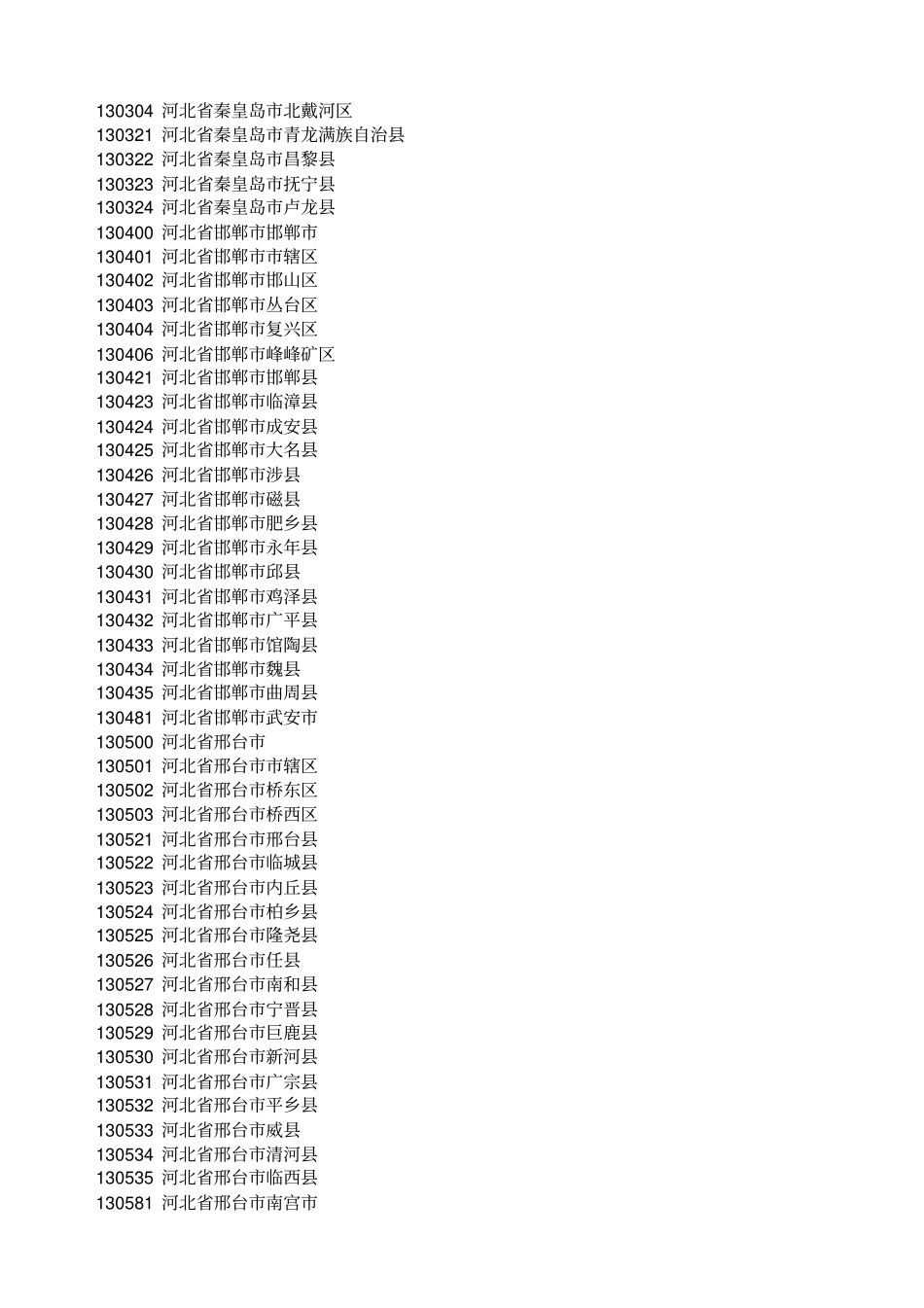 130304 河北省秦皇岛市北戴河区
130321 河北省秦皇岛市青龙满族自治县
130322 河北省秦皇岛市昌黎县
130323 河北省秦皇岛市抚宁县
130324 河北省秦皇岛市卢龙县
130400 河北省邯郸市邯郸市
130401 河北省邯郸市市辖区
130402 河北省邯郸市邯山区
130403 河北省邯郸市丛台区
130404 河北省邯郸市复兴区
130406 河北省邯郸市峰峰矿区
130421 河北省邯郸市邯郸县
130423 河北省邯郸市临漳县
130424 河北省邯郸市成安县
130425 河北省邯郸市大名县
130426 河北省邯郸市涉县
130427 河北省邯郸市磁县
130428 河北省邯郸市肥乡县
130429 河北省邯郸市永年县
130430 河北省邯郸市邱县
130431 河北省邯郸市鸡泽县
130432 河北省邯郸市广平县
130433 河北省邯郸市馆陶县
130434 河北省邯郸市魏县
130435 河北省邯郸市曲周县
130481 河北省邯郸市武安市
130500 河北省邢台市
130501 河北省邢台市市辖区
130502 河北省邢台市桥东区
130503 河北省邢台市桥西区
130521 河北省邢台市邢台县
130522 河北省邢台市临城县
130523 河北省邢台市内丘县
130524 河北省邢台市柏乡县
130525 河北省邢台市隆尧县
130526 河北省邢台市任县
130527 河北省邢台市南和县
130528 河北省邢台市宁晋县
130529 河北省邢台市巨鹿县
130530 河北省邢台市新河县
130531 河北省邢台市广宗县
130532 河北省邢台市平乡县
130533 河北省邢台市威县
130534 河北省邢台市清河县
130535 河北省邢台市临西县
130581 河北省邢台市南宫市